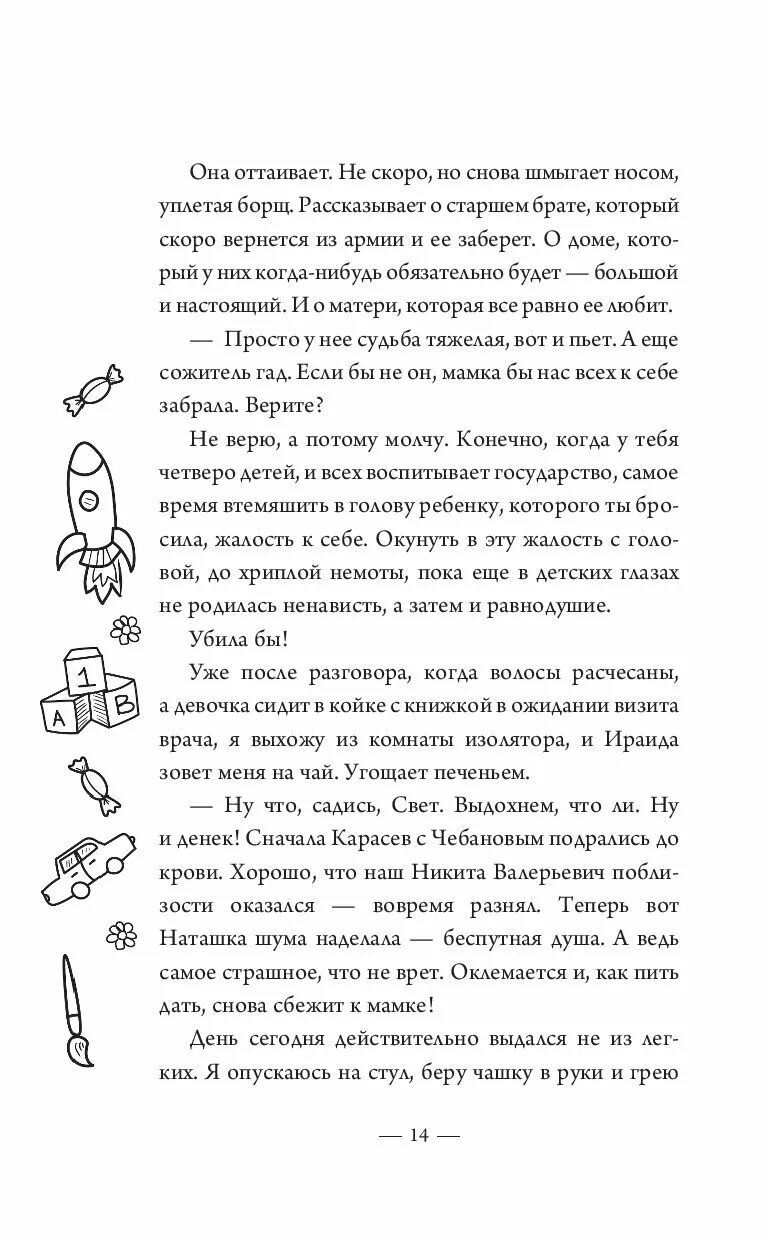 Она оттаивает. Не скоро, но снова шмыгает носом, уплетая борщ. Рассказывает о старшем брате, который скоро вернется из армии и ее заберет. О доме, который у них когда-нибудь обязательно будет — большой и настоящий. И о матери, которая все равно ее любит.

— Просто у нее судьба тяжелая, вот и пьет. А еще сожитель гад. Если бы не он, мамка бы нас всех к себе забрала. Верите?

Не верю, а потому молчу. Конечно, когда у тебя четверо детей, и всех воспитывает государство, самое время втемяшить в голову ребенку, которого ты бросила, жалость к себе. Окунуть в эту жалость с головой, до хриплой немоты, пока еще в детских глазах не родилась ненависть, а затем и равнодушие.

Убила бы!

Уже после разговора, когда волосы расчесаны, а девочка сидит в койке с книжкой в ожидании визита врача, я выхожу из комнаты изолятора, и Ираида зовет меня на чай. Угощает печеньем.

— Ну что, садись, Свет. Выдохнем, что ли. Ну и денек! Сначала Карасев с Чебановым подрались до крови. Хорошо, что наш Никита Валерьевич поблизости оказался — вовремя разнял. Теперь вот Наташка шума наделала — беспутная душа. А ведь самое страшное, что не врет. Оклемается и, как пить дать, снова сбежит к мамке!

День сегодня действительно выдался не из легких. Я опускаюсь на стул, беру чашку в руки и грею

1

A

B

— 14 —